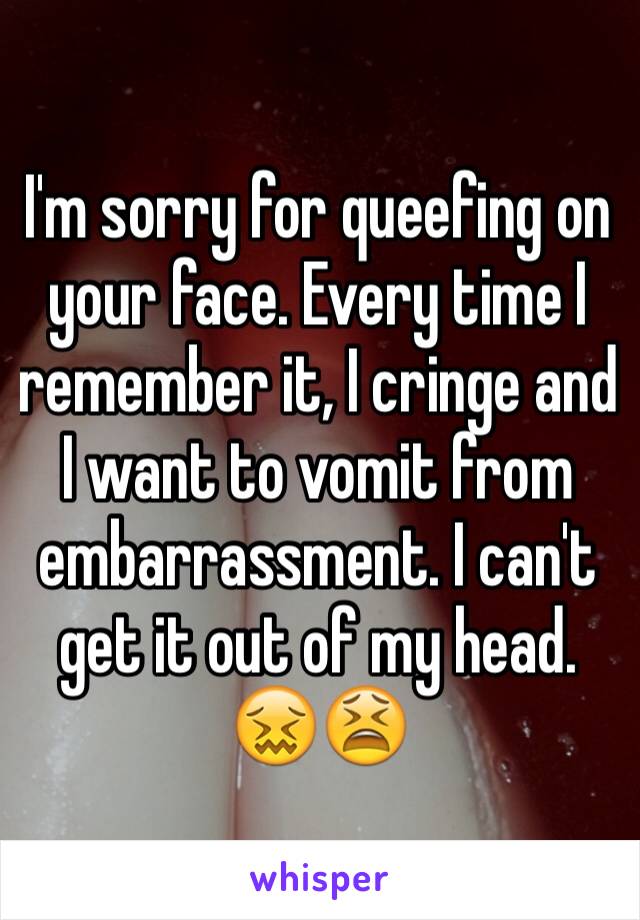 I'm sorry for queefing on your face. Every time I remember it, I cringe and I want to vomit from embarrassment. I can't get it out of my head. 😖😫

whisper